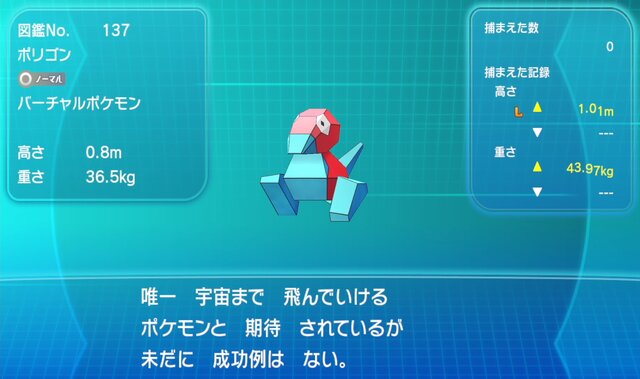 図鑑No. 137
ポリゴン
ノーマル
バーチャルポケモン

高さ 0.8m
重さ 36.5kg

捕まえた数
0
捕まえた記録
高さ
L ▲ 1.01m
▼ ---
重さ
▲ 43.97kg
▼ ---

唯一　宇宙まで　飛んでいける
ポケモンと　期待　されているが
未だに　成功例は　ない。